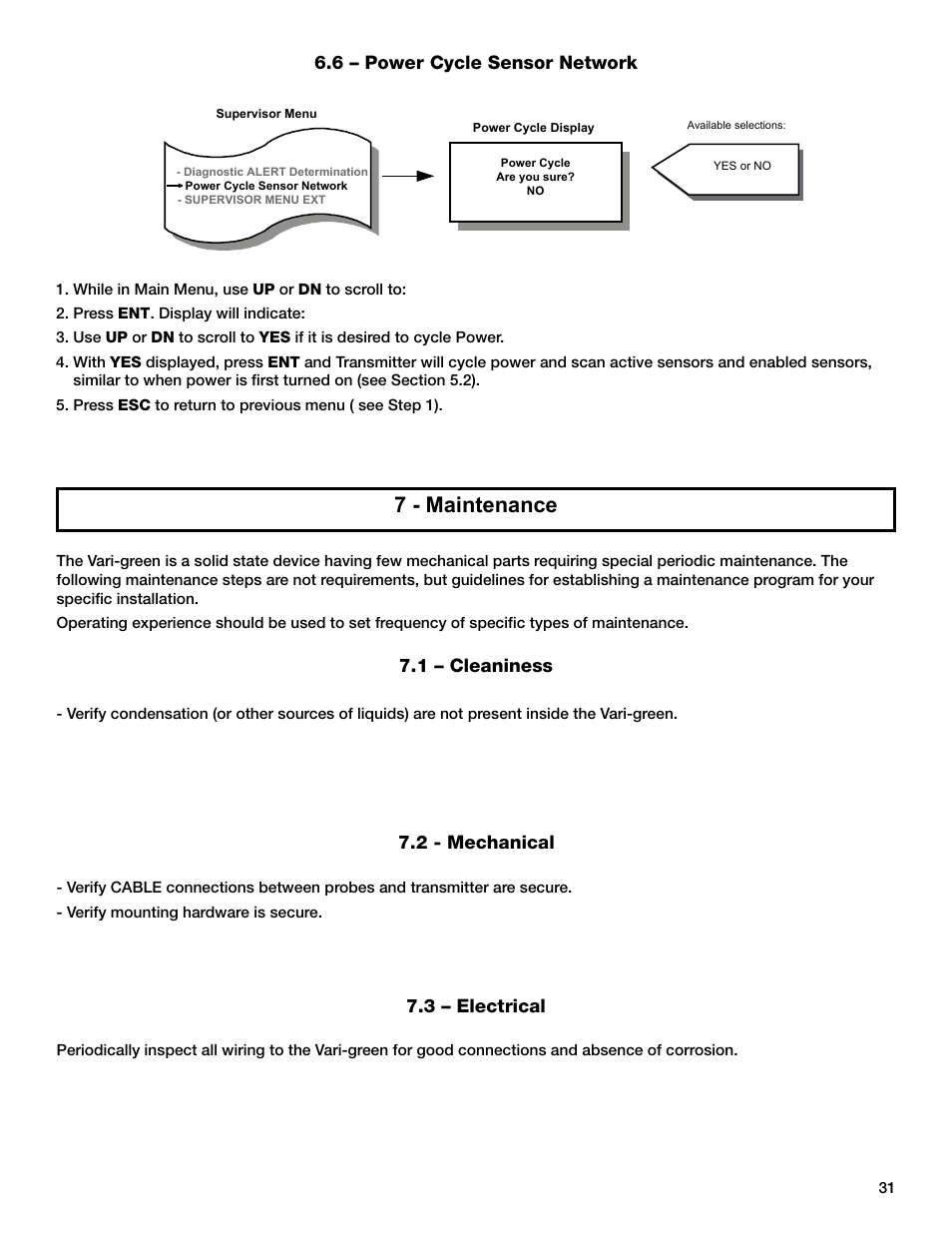 6.6 – Power Cycle Sensor Network

Supervisor Menu

- Diagnostic ALERT Determination
Power Cycle Sensor Network
- SUPERVISOR MENU EXT

Power Cycle Display

Power Cycle
Are you sure?
NO

Available selections:

YES or NO

1. While in Main Menu, use UP or DN to scroll to:
2. Press ENT. Display will indicate:
3. Use UP or DN to scroll to YES if it is desired to cycle Power.
4. With YES displayed, press ENT and Transmitter will cycle power and scan active sensors and enabled sensors, similar to when power is first turned on (see Section 5.2).
5. Press ESC to return to previous menu ( see Step 1).

7 - Maintenance

The Vari-green is a solid state device having few mechanical parts requiring special periodic maintenance. The following maintenance steps are not requirements, but guidelines for establishing a maintenance program for your specific installation.

Operating experience should be used to set frequency of specific types of maintenance.

7.1 – Cleaniness

- Verify condensation (or other sources of liquids) are not present inside the Vari-green.

7.2 - Mechanical

- Verify CABLE connections between probes and transmitter are secure.

- Verify mounting hardware is secure.

7.3 – Electrical

Periodically inspect all wiring to the Vari-green for good connections and absence of corrosion.

31